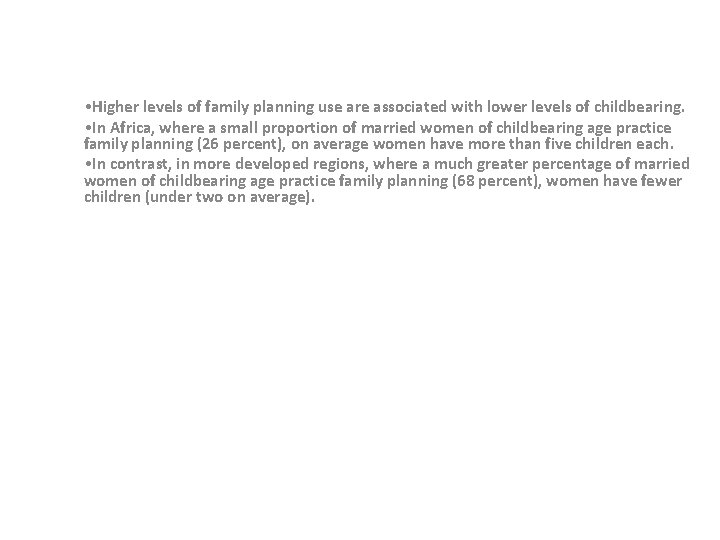 •Higher levels of family planning use are associated with lower levels of childbearing.

•In Africa, where a small proportion of married women of childbearing age practice family planning (26 percent), on average women have more than five children each.

•In contrast, in more developed regions, where a much greater percentage of married women of childbearing age practice family planning (68 percent), women have fewer children (under two on average).